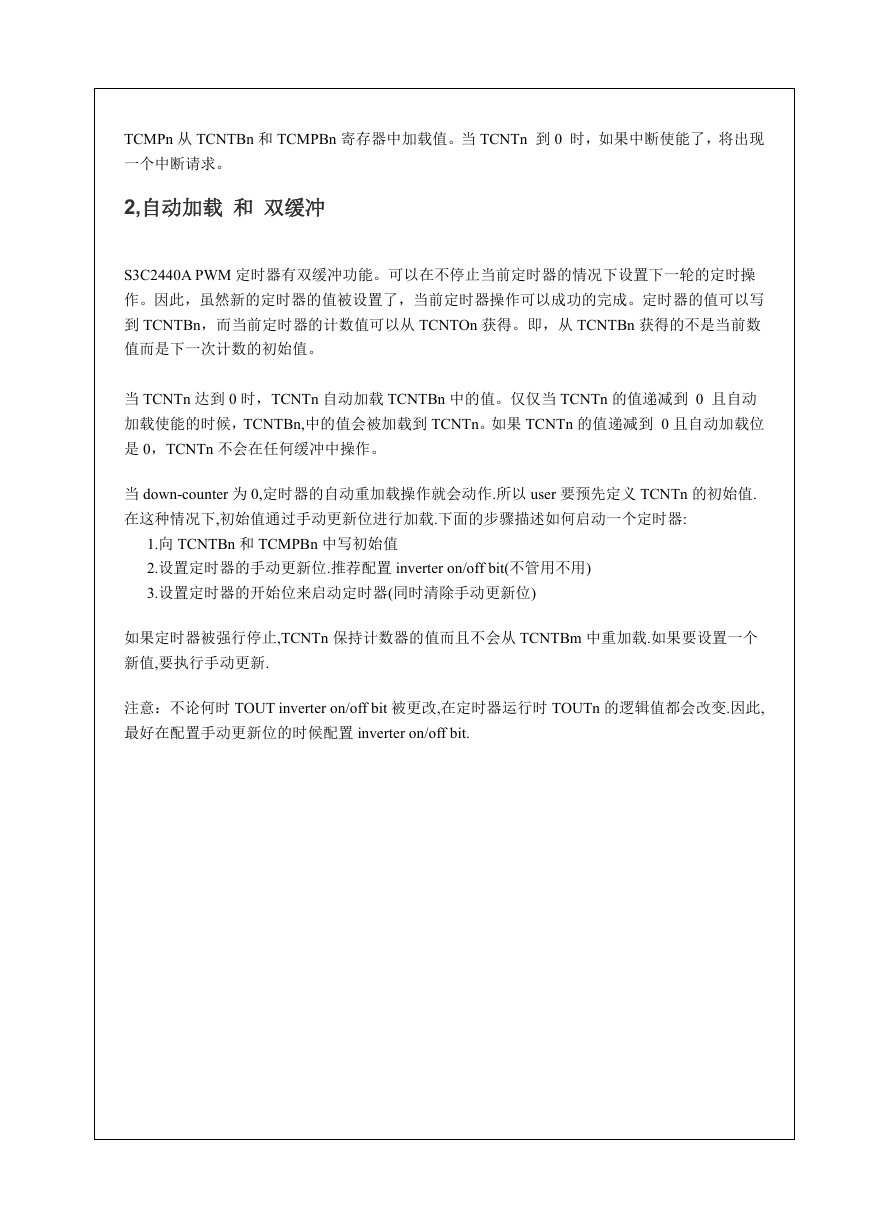 TCMPn 从 TCNTBn 和 TCMPBn 寄存器中加载值。当 TCNTn 到 0 时，如果中断使能了，将出现一个中断请求。

2,自动加载 和 双缓冲

S3C2440A PWM 定时器有双缓冲功能。可以在不停止当前定时器的情况下设置下一轮的定时操作。因此，虽然新的定时器的值被设置了，当前定时器操作可以成功的完成。定时器的值可以写到 TCNTBn，而当前定时器的计数值可以从 TCNTOn 获得。即，从 TCNTBn 获得的不是当前数值而是下一次计数的初始值。

当 TCNTn 达到 0 时，TCNTn 自动加载 TCNTBn 中的值。仅仅当 TCNTn 的值递减到 0 且自动加载使能的时候，TCNTBn,中的值会被加载到 TCNTn。如果 TCNTn 的值递减到 0 且自动加载位是 0，TCNTn 不会在任何缓冲中操作。

当 down-counter 为 0,定时器的自动重加载操作就会动作.所以 user 要预先定义 TCNTn 的初始值.在这种情况下,初始值通过手动更新位进行加载.下面的步骤描述如何启动一个定时器:
1.向 TCNTBn 和 TCMPBn 中写初始值
2.设置定时器的手动更新位.推荐配置 inverter on/off bit(不管用不用)
3.设置定时器的开始位来启动定时器(同时清除手动更新位)

如果定时器被强行停止,TCNTn 保持计数器的值而且不会从 TCNTBm 中重加载.如果要设置一个新值,要执行手动更新.

注意：不论何时 TOUT inverter on/off bit 被更改,在定时器运行时 TOUTn 的逻辑值都会改变.因此,最好在配置手动更新位的时候配置 inverter on/off bit.